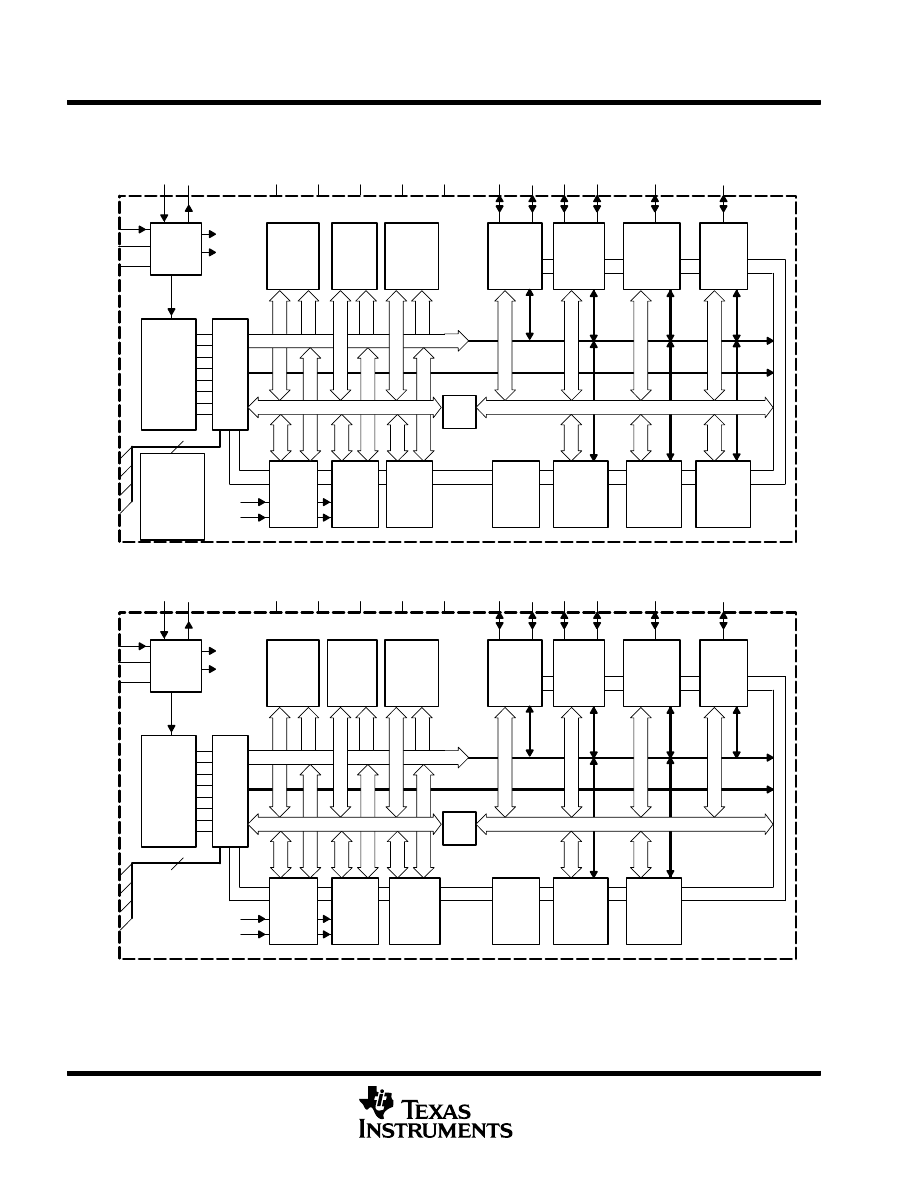 TEXAS INSTRUMENTS